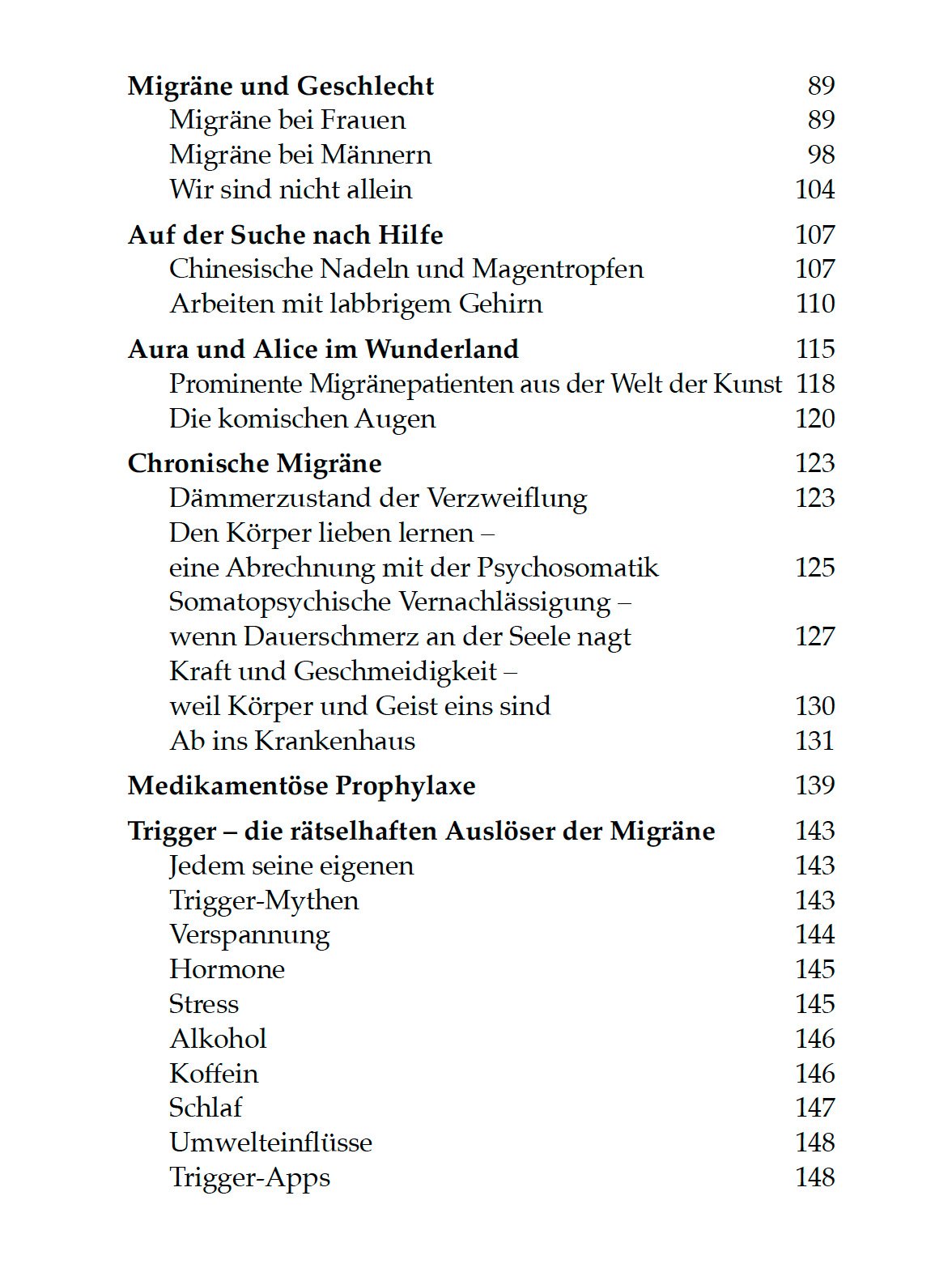 Migräne und Geschlecht 89
Migräne bei Frauen 89
Migräne bei Männern 98
Wir sind nicht allein 104

Auf der Suche nach Hilfe 107
Chinesische Nadeln und Magentropfen 107
Arbeiten mit labbrigem Gehirn 110

Aura und Alice im Wunderland 115
Prominente Migränepatienten aus der Welt der Kunst 118
Die komischen Augen 120

Chronische Migräne 123
Dämmerzustand der Verzweiflung 123
Den Körper lieben lernen – eine Abrechnung mit der Psychosomatik 125
Somatopsychische Vernachlässigung – wenn Dauerschmerz an der Seele nagt 127
Kraft und Geschmeidigkeit – weil Körper und Geist eins sind 130
Ab ins Krankenhaus 131

Medikamentöse Prophylaxe 139

Trigger – die rätselhaften Auslöser der Migräne 143
Jedem seine eigenen 143
Trigger-Mythen 143
Verspannung 144
Hormone 145
Stress 145
Alkohol 146
Koffein 146
Schlaf 147
Umwelteinflüsse 148
Trigger-Apps 148